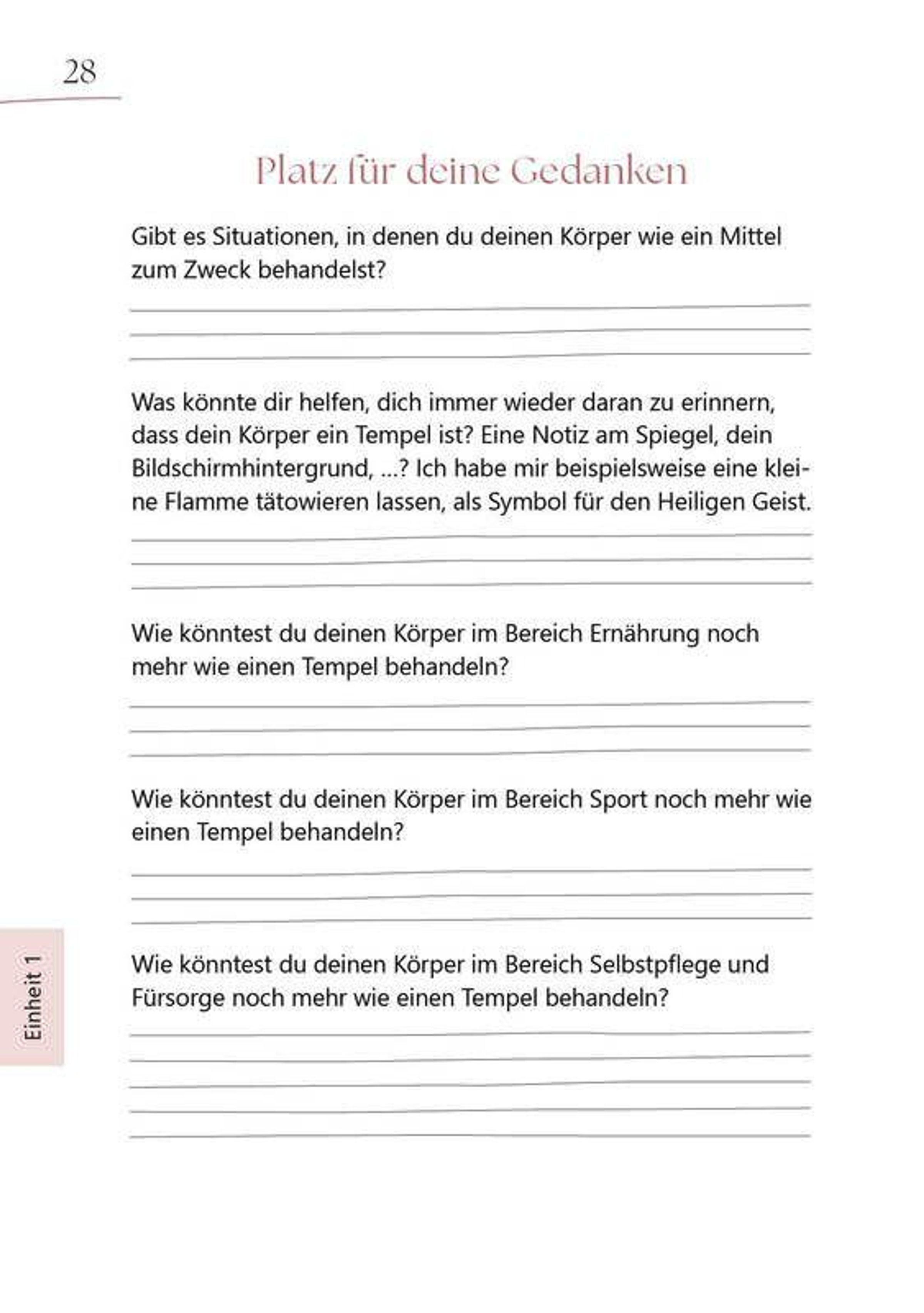 28

Platz für deine Gedanken

Gibt es Situationen, in denen du deinen Körper wie ein Mittel zum Zweck behandelst?

Was könnte dir helfen, dich immer wieder daran zu erinnern, dass dein Körper ein Tempel ist? Eine Notiz am Spiegel, dein Bildschirmhintergrund, ...? Ich habe mir beispielsweise eine kleine Flamme tätowieren lassen, als Symbol für den Heiligen Geist.

Wie könntest du deinen Körper im Bereich Ernährung noch mehr wie einen Tempel behandeln?

Wie könntest du deinen Körper im Bereich Sport noch mehr wie einen Tempel behandeln?

Wie könntest du deinen Körper im Bereich Selbstpflege und Fürsorge noch mehr wie einen Tempel behandeln?

Einheit 1